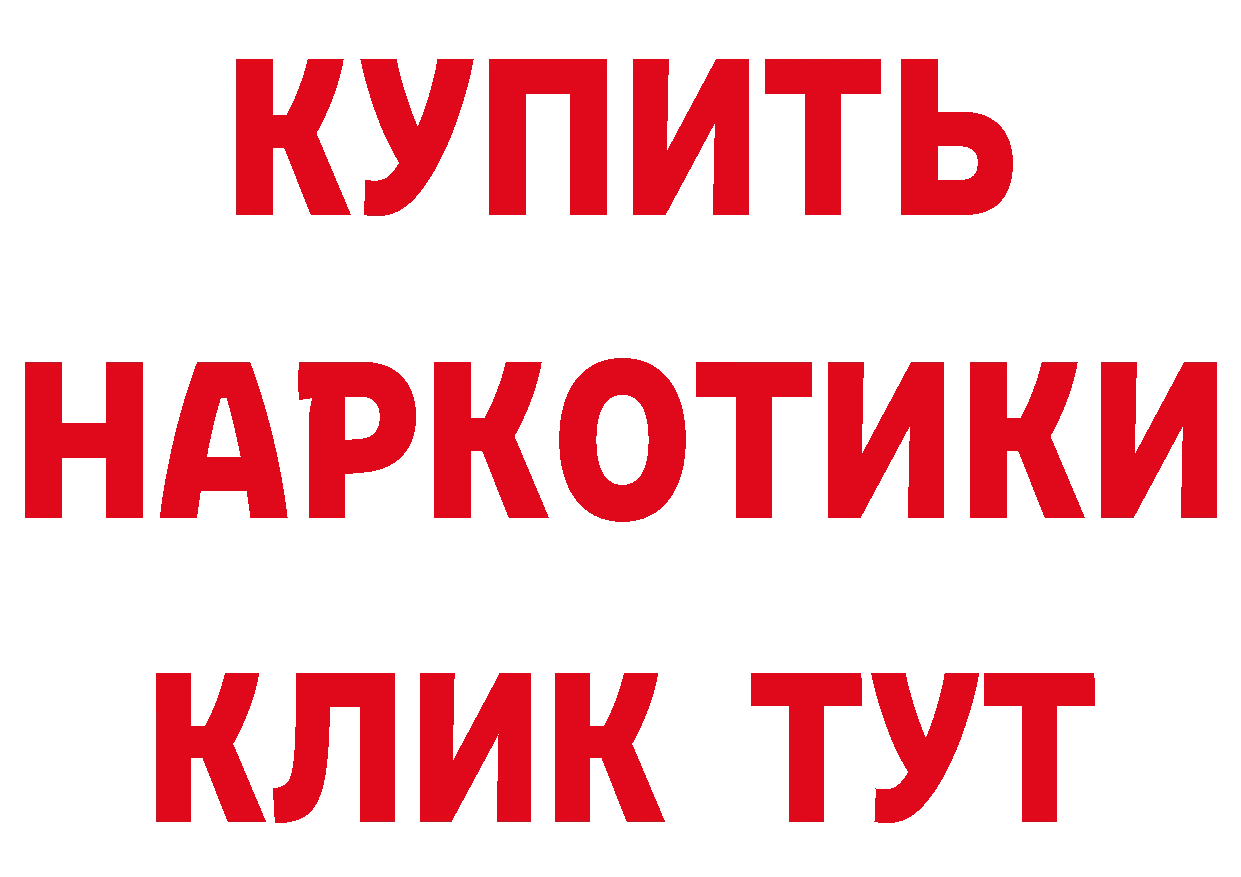 КУПИТЬ
НАРКОТИКИ
КЛИК ТУТ